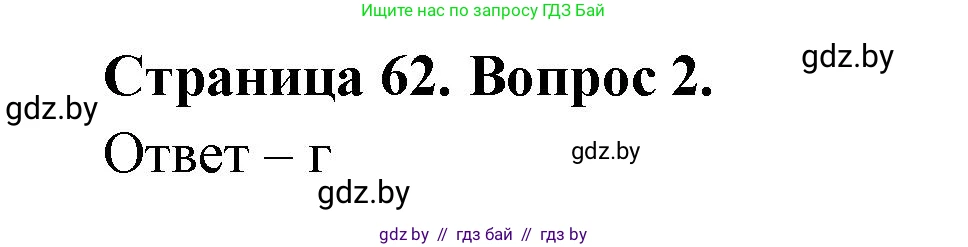 Ищите нас по запросу ГДЗ Бай

gdz.by

Страница 62. Вопрос 2.

gdz.by

Ответ – г

gdz.by

gdz.by

gdz by // гдз бай // гдз by